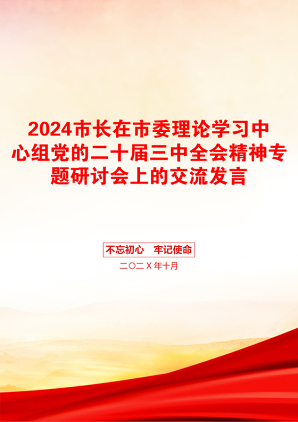 2024市长在市委理论学习中心组党的二十届三中全会精神专题研讨会上的交流发言

不忘初心　牢记使命

二〇二X年十月